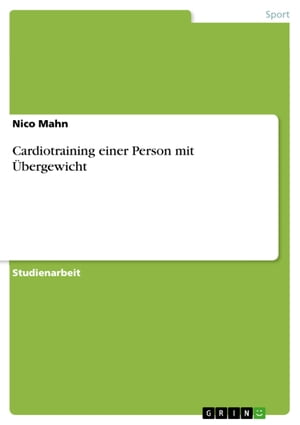 Sport

Nico Mahn

Cardiotraining einer Person mit Übergewicht

Studienarbeit

GRIN